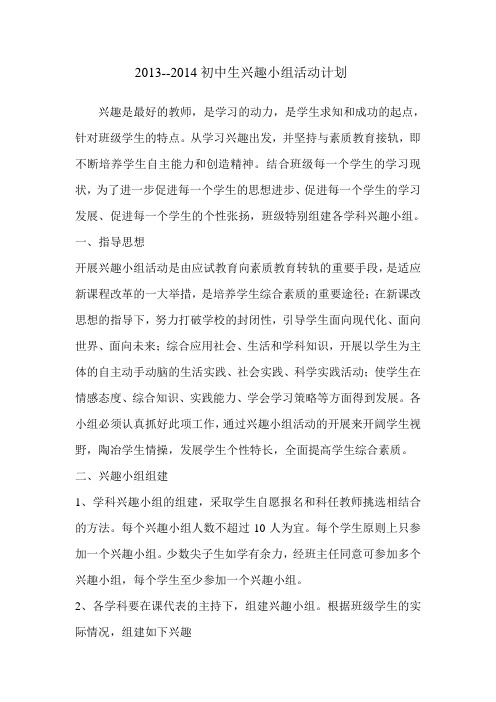 2013--2014 初中生兴趣小组活动计划

兴趣是最好的教师，是学习的动力，是学生求知和成功的起点，针对班级学生的特点。从学习兴趣出发，并坚持与素质教育接轨，即不断培养学生自主能力和创造精神。结合班级每一个学生的学习现状，为了进一步促进每一个学生的思想进步、促进每一个学生的学习发展、促进每一个学生的个性张扬，班级特别组建各学科兴趣小组。

一、指导思想

开展兴趣小组活动是由应试教育向素质教育转轨的重要手段，是适应新课程改革的一大举措，是培养学生综合素质的重要途径；在新课改思想的指导下，努力打破学校的封闭性，引导学生面向现代化、面向世界、面向未来；综合应用社会、生活和学科知识，开展以学生为主体的自主动手动脑的生活实践、社会实践、科学实践活动；使学生在情感态度、综合知识、实践能力、学会学习策略等方面得到发展。各小组必须认真抓好此项工作，通过兴趣小组活动的开展来开阔学生视野，陶冶学生情操，发展学生个性特长，全面提高学生综合素质。

二、兴趣小组组建

1、学科兴趣小组的组建，采取学生自愿报名和科任教师挑选相结合的方法。每个兴趣小组人数不超过 10 人为宜。每个学生原则上只参加一个兴趣小组。少数尖子生如学有余力，经班主任同意可参加多个兴趣小组，每个学生至少参加一个兴趣小组。

2、各学科要在课代表的主持下，组建兴趣小组。根据班级学生的实际情况，组建如下兴趣